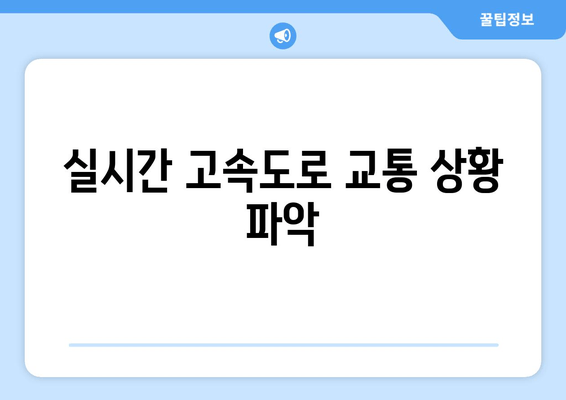 꿀팁정보

실시간 고속도로 교통 상황 파악